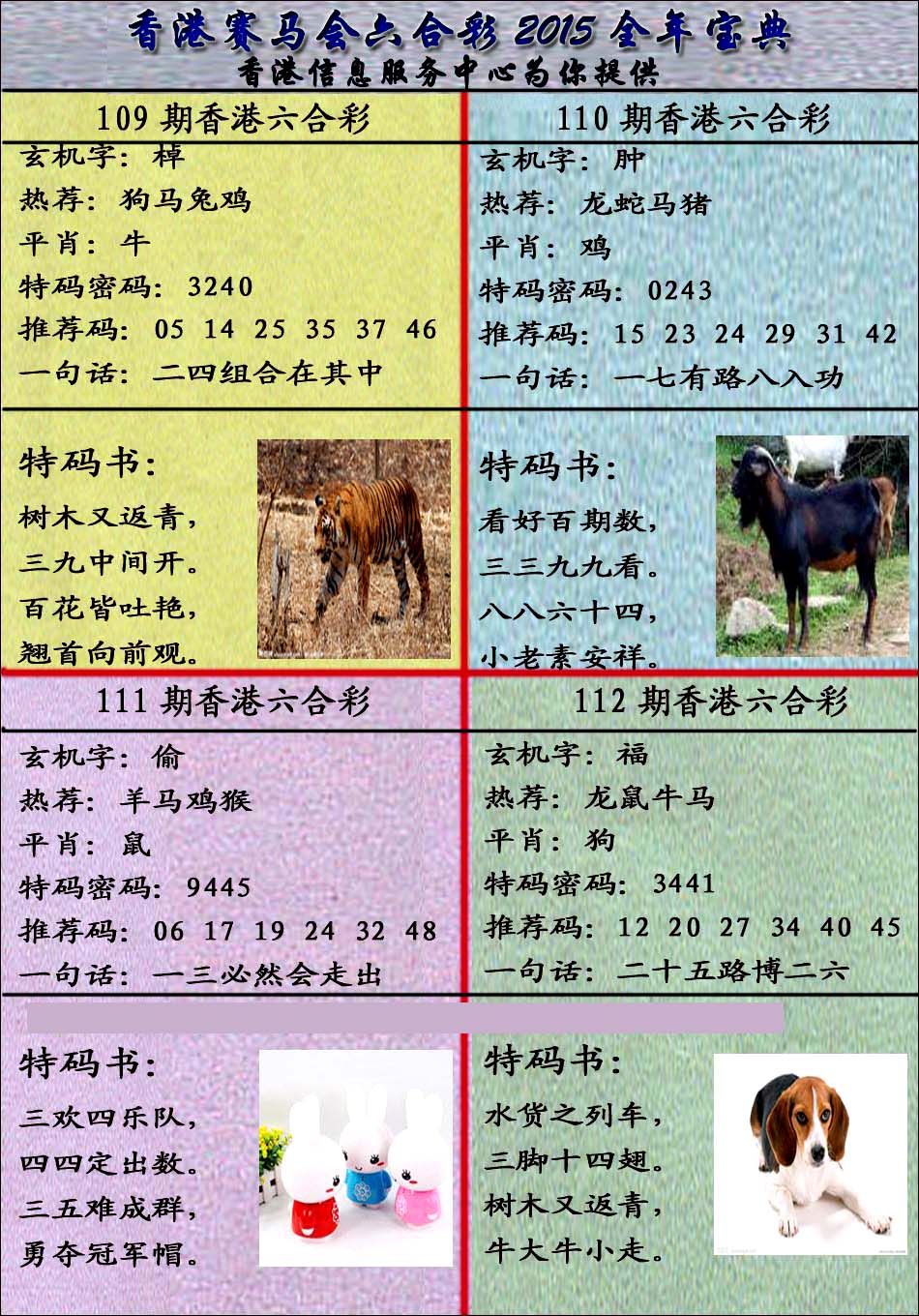 香港赛马会六合彩 2015 全年宝典
香港信息服务中心为你提供

109 期香港六合彩
玄机字：棹
热荐：狗马兔鸡
平肖：牛
特码密码：3240
推荐码：05 14 25 35 37 46
一句话：二四组合在其中

特码书：
树木又返青，
三九中间开。
百花皆吐艳，
翘首向前观。

110 期香港六合彩
玄机字：肿
热荐：龙蛇马猪
平肖：鸡
特码密码：0243
推荐码：15 23 24 29 31 42
一句话：一七有路八入功

特码书：
看好百期数，
三三九九看。
八八六十四，
小老素安祥。

111 期香港六合彩
玄机字：偷
热荐：羊马鸡猴
平肖：鼠
特码密码：9445
推荐码：06 17 19 24 32 48
一句话：一三必然会走出

特码书：
三欢四乐队，
四四定出数。
三五难成群，
勇夺冠军帽。

112 期香港六合彩
玄机字：福
热荐：龙鼠牛马
平肖：狗
特码密码：3441
推荐码：12 20 27 34 40 45
一句话：二十五路博二六

特码书：
水货之列车，
三脚十四翅。
树木又返青，
牛大牛小走。